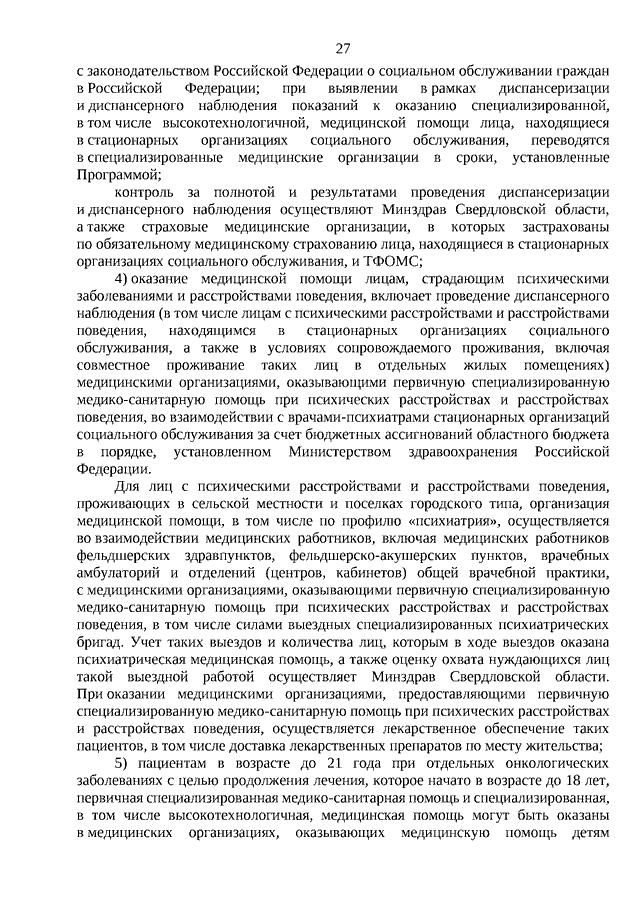 27

с законодательством Российской Федерации о социальном обслуживании граждан в Российской Федерации; при выявлении в рамках диспансеризации и диспансерного наблюдения показаний к оказанию специализированной, в том числе высокотехнологичной, медицинской помощи лица, находящиеся в стационарных организациях социального обслуживания, переводятся в специализированные медицинские организации в сроки, установленные Программой;

контроль за полнотой и результатами проведения диспансеризации и диспансерного наблюдения осуществляют Минздрав Свердловской области, а также страховые медицинские организации, в которых застрахованы по обязательному медицинскому страхованию лица, находящиеся в стационарных организациях социального обслуживания, и ТФОМС;

4) оказание медицинской помощи лицам, страдающим психическими заболеваниями и расстройствами поведения, включает проведение диспансерного наблюдения (в том числе лицам с психическими расстройствами и расстройствами поведения, находящимся в стационарных организациях социального обслуживания, а также в условиях сопровождаемого проживания, включая совместное проживание таких лиц в отдельных жилых помещениях) медицинскими организациями, оказывающими первичную специализированную медико-санитарную помощь при психических расстройствах и расстройствах поведения, во взаимодействии с врачами-психиатрами стационарных организаций социального обслуживания за счет бюджетных ассигнований областного бюджета в порядке, установленном Министерством здравоохранения Российской Федерации.

Для лиц с психическими расстройствами и расстройствами поведения, проживающих в сельской местности и поселках городского типа, организация медицинской помощи, в том числе по профилю «психиатрия», осуществляется во взаимодействии медицинских работников, включая медицинских работников фельдшерских здравпунктов, фельдшерско-акушерских пунктов, врачебных амбулаторий и отделений (центров, кабинетов) общей врачебной практики, с медицинскими организациями, оказывающими первичную специализированную медико-санитарную помощь при психических расстройствах и расстройствах поведения, в том числе силами выездных специализированных психиатрических бригад. Учет таких выездов и количества лиц, которым в ходе выездов оказана психиатрическая медицинская помощь, а также оценку охвата нуждающихся лиц такой выездной работой осуществляет Минздрав Свердловской области. При оказании медицинскими организациями, предоставляющими первичную специализированную медико-санитарную помощь при психических расстройствах и расстройствах поведения, осуществляется лекарственное обеспечение таких пациентов, в том числе доставка лекарственных препаратов по месту жительства;

5) пациентам в возрасте до 21 года при отдельных онкологических заболеваниях с целью продолжения лечения, которое начато в возрасте до 18 лет, первичная специализированная медико-санитарная помощь и специализированная, в том числе высокотехнологичная, медицинская помощь могут быть оказаны в медицинских организациях, оказывающих медицинскую помощь детям